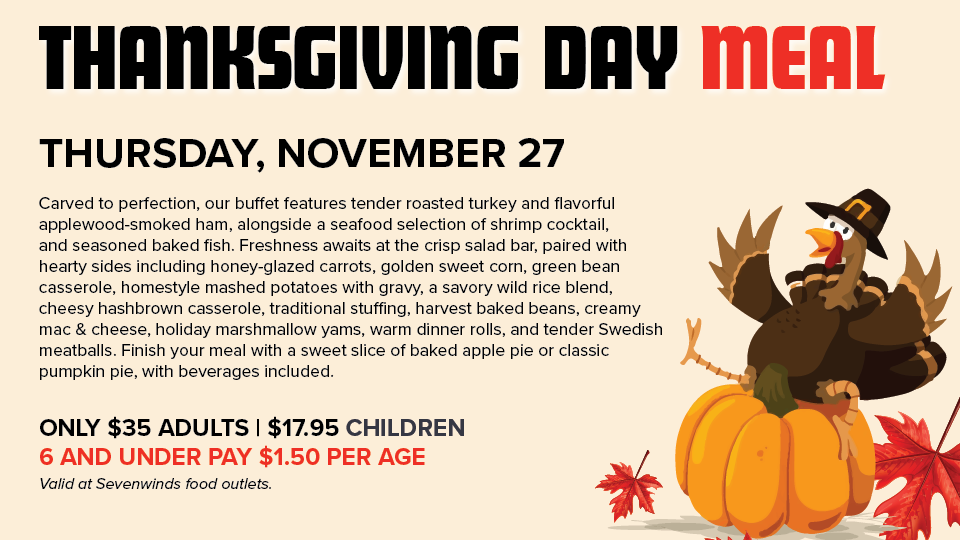 THANKSGIVING DAY MEAL

THURSDAY, NOVEMBER 27

Carved to perfection, our buffet features tender roasted turkey and flavorful applewood-smoked ham, alongside a seafood selection of shrimp cocktail, and seasoned baked fish. Freshness awaits at the crisp salad bar, paired with hearty sides including honey-glazed carrots, golden sweet corn, green bean casserole, homestyle mashed potatoes with gravy, a savory wild rice blend, cheesy hashbrown casserole, traditional stuffing, harvest baked beans, creamy mac & cheese, holiday marshmallow yams, warm dinner rolls, and tender Swedish meatballs. Finish your meal with a sweet slice of baked apple pie or classic pumpkin pie, with beverages included.

ONLY $35 ADULTS | $17.95 CHILDREN
6 AND UNDER PAY $1.50 PER AGE
Valid at Sevenwinds food outlets.